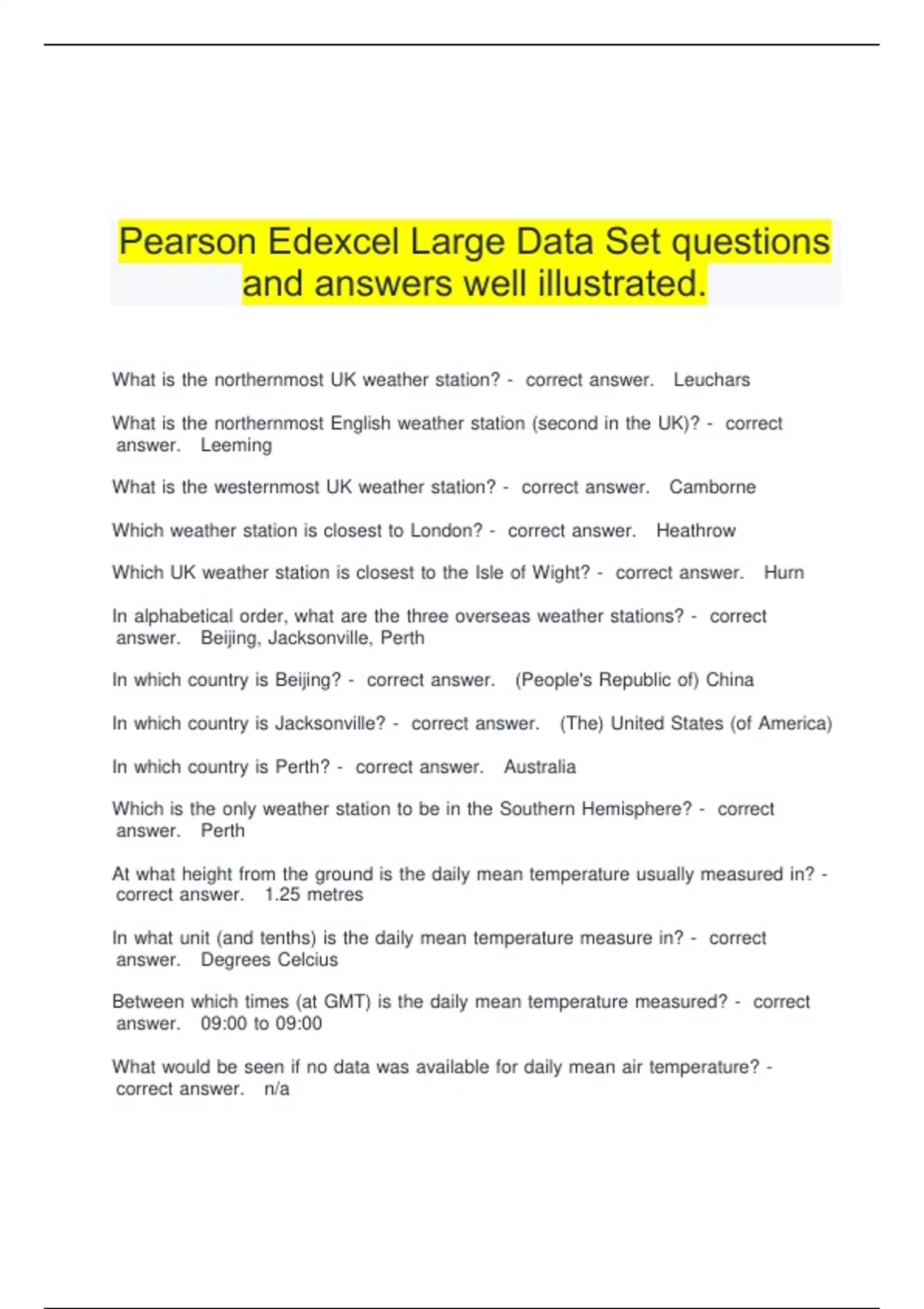 Pearson Edexcel Large Data Set questions and answers well illustrated.

What is the northernmost UK weather station? - correct answer. Leuchars

What is the northernmost English weather station (second in the UK)? - correct answer. Leeming

What is the westernmost UK weather station? - correct answer. Camborne

Which weather station is closest to London? - correct answer. Heathrow

Which UK weather station is closest to the Isle of Wight? - correct answer. Hurn

In alphabetical order, what are the three overseas weather stations? - correct answer. Beijing, Jacksonville, Perth

In which country is Beijing? - correct answer. (People's Republic of) China

In which country is Jacksonville? - correct answer. (The) United States (of America)

In which country is Perth? - correct answer. Australia

Which is the only weather station to be in the Southern Hemisphere? - correct answer. Perth

At what height from the ground is the daily mean temperature usually measured in? - correct answer. 1.25 metres

In what unit (and tenths) is the daily mean temperature measure in? - correct answer. Degrees Celcius

Between which times (at GMT) is the daily mean temperature measured? - correct answer. 09:00 to 09:00

What would be seen if no data was available for daily mean air temperature? - correct answer. n/a